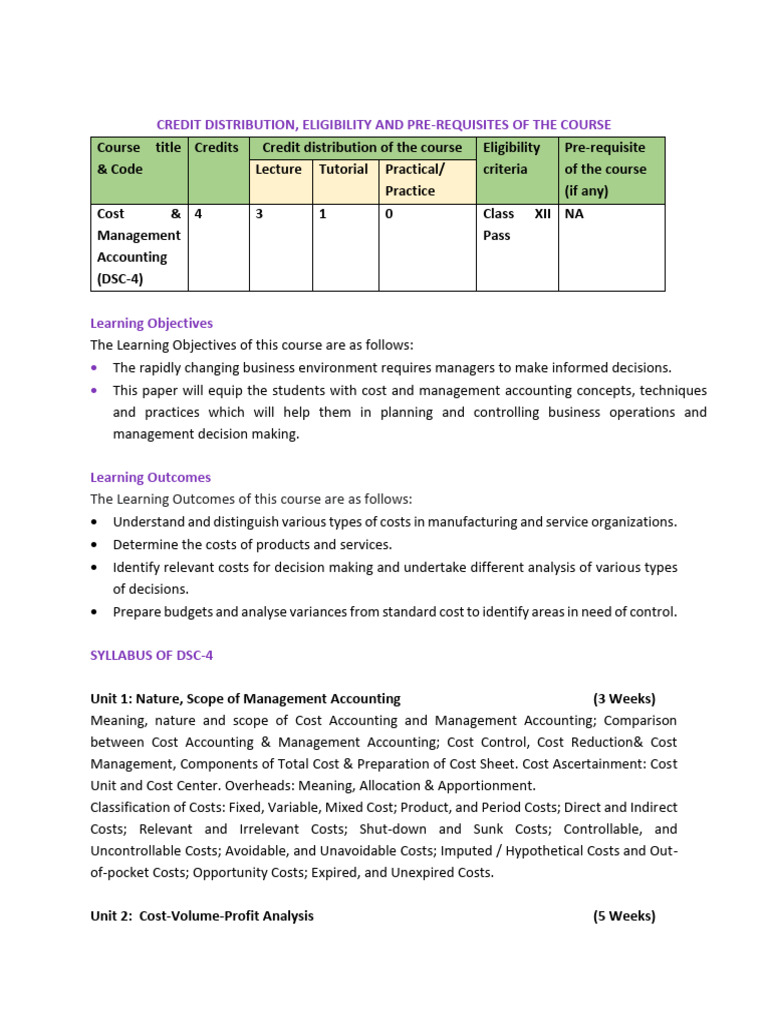 CREDIT DISTRIBUTION, ELIGIBILITY AND PRE-REQUISITES OF THE COURSE

| Course title & Code | Credits | Credit distribution of the course | | | Eligibility criteria | Pre-requisite of the course (if any) |
|---|---|---|---|---|---|---|
| | | Lecture | Tutorial | Practical/ Practice | | |
| Cost & Management Accounting (DSC-4) | 4 | 3 | 1 | 0 | Class XII Pass | NA |

Learning Objectives

The Learning Objectives of this course are as follows:

• The rapidly changing business environment requires managers to make informed decisions.
• This paper will equip the students with cost and management accounting concepts, techniques and practices which will help them in planning and controlling business operations and management decision making.

Learning Outcomes

The Learning Outcomes of this course are as follows:

• Understand and distinguish various types of costs in manufacturing and service organizations.
• Determine the costs of products and services.
• Identify relevant costs for decision making and undertake different analysis of various types of decisions.
• Prepare budgets and analyse variances from standard cost to identify areas in need of control.

SYLLABUS OF DSC-4

Unit 1: Nature, Scope of Management Accounting (3 Weeks)

Meaning, nature and scope of Cost Accounting and Management Accounting; Comparison between Cost Accounting & Management Accounting; Cost Control, Cost Reduction& Cost Management, Components of Total Cost & Preparation of Cost Sheet. Cost Ascertainment: Cost Unit and Cost Center. Overheads: Meaning, Allocation & Apportionment.

Classification of Costs: Fixed, Variable, Mixed Cost; Product, and Period Costs; Direct and Indirect Costs; Relevant and Irrelevant Costs; Shut-down and Sunk Costs; Controllable, and Uncontrollable Costs; Avoidable, and Unavoidable Costs; Imputed / Hypothetical Costs and Out-of-pocket Costs; Opportunity Costs; Expired, and Unexpired Costs.

Unit 2: Cost-Volume-Profit Analysis (5 Weeks)